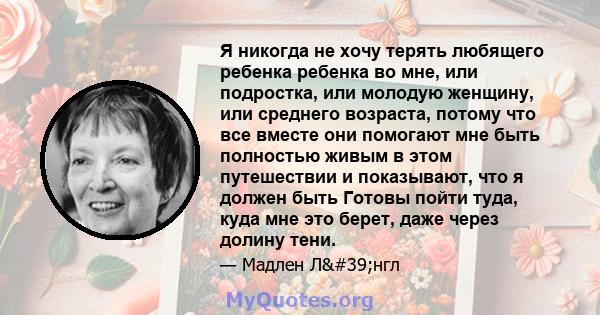 Я никогда не хочу терять любящего ребенка ребенка во мне, или подростка, или молодую женщину, или среднего возраста, потому что все вместе они помогают мне быть полностью живым в этом путешествии и показывают, что я должен быть Готовы пойти туда, куда мне это берет, даже через долину тени.

— Мадлен Л&#39;нгл

MyQuotes.org